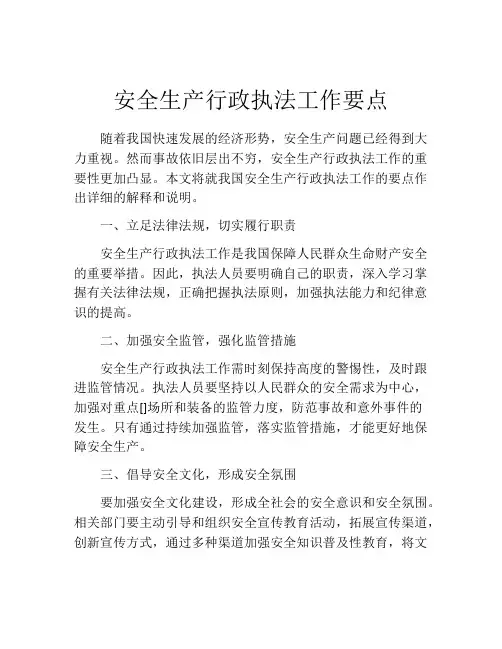 安全生产行政执法工作要点

随着我国快速发展的经济形势，安全生产问题已经得到大力重视。然而事故依旧层出不穷，安全生产行政执法工作的重要性更加凸显。本文将就我国安全生产行政执法工作的要点作出详细的解释和说明。

一、立足法律法规，切实履行职责

安全生产行政执法工作是我国保障人民群众生命财产安全的重要举措。因此，执法人员要明确自己的职责，深入学习掌握有关法律法规，正确把握执法原则，加强执法能力和纪律意识的提高。

二、加强安全监管，强化监管措施

安全生产行政执法工作需时刻保持高度的警惕性，及时跟进监管情况。执法人员要坚持以人民群众的安全需求为中心，加强对重点[]场所和装备的监管力度，防范事故和意外事件的发生。只有通过持续加强监管，落实监管措施，才能更好地保障安全生产。

三、倡导安全文化，形成安全氛围

要加强安全文化建设，形成全社会的安全意识和安全氛围。相关部门要主动引导和组织安全宣传教育活动，拓展宣传渠道，创新宣传方式，通过多种渠道加强安全知识普及性教育，将文